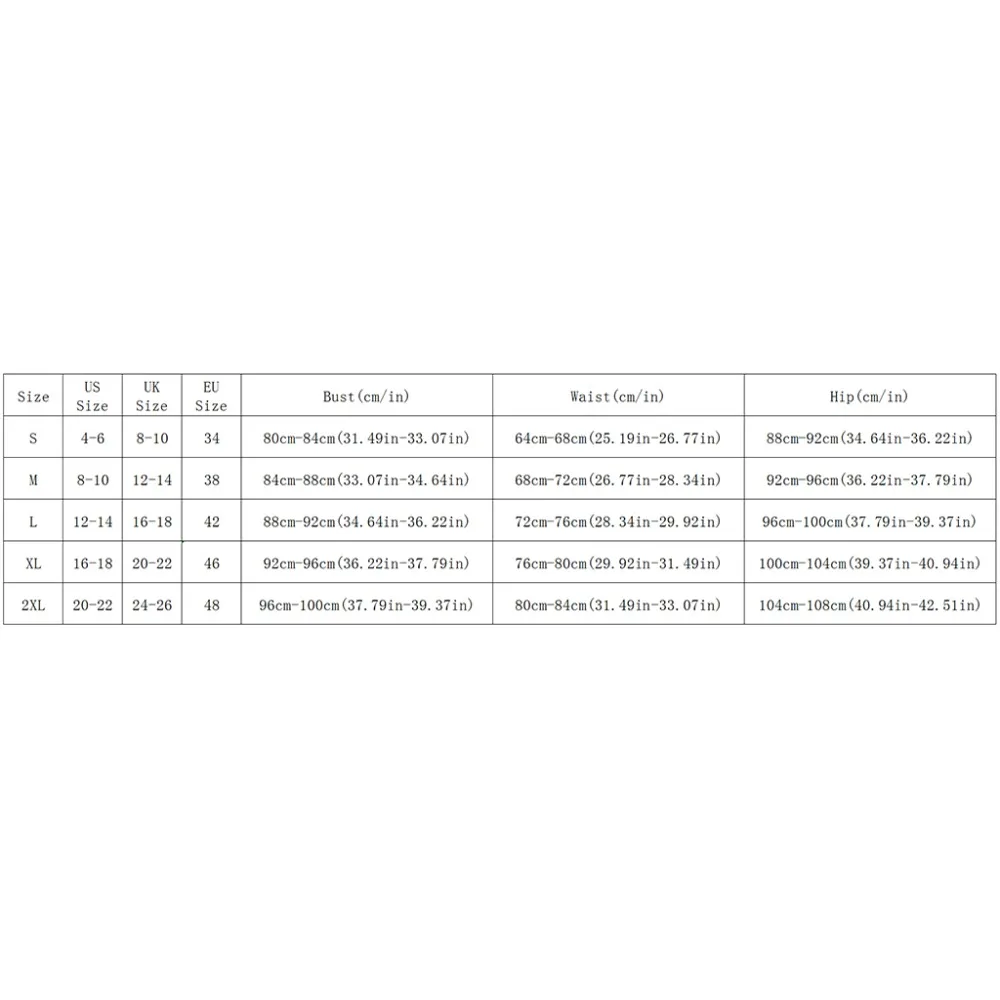 | Size | US Size | UK Size | EU Size | Bust(cm/in) | Waist(cm/in) | Hip(cm/in) |
|---|---|---|---|---|---|---|
| S | 4-6 | 8-10 | 34 | 80cm-84cm(31.49in-33.07in) | 64cm-68cm(25.19in-26.77in) | 88cm-92cm(34.64in-36.22in) |
| M | 8-10 | 12-14 | 38 | 84cm-88cm(33.07in-34.64in) | 68cm-72cm(26.77in-28.34in) | 92cm-96cm(36.22in-37.79in) |
| L | 12-14 | 16-18 | 42 | 88cm-92cm(34.64in-36.22in) | 72cm-76cm(28.34in-29.92in) | 96cm-100cm(37.79in-39.37in) |
| XL | 16-18 | 20-22 | 46 | 92cm-96cm(36.22in-37.79in) | 76cm-80cm(29.92in-31.49in) | 100cm-104cm(39.37in-40.94in) |
| 2XL | 20-22 | 24-26 | 48 | 96cm-100cm(37.79in-39.37in) | 80cm-84cm(31.49in-33.07in) | 104cm-108cm(40.94in-42.51in) |